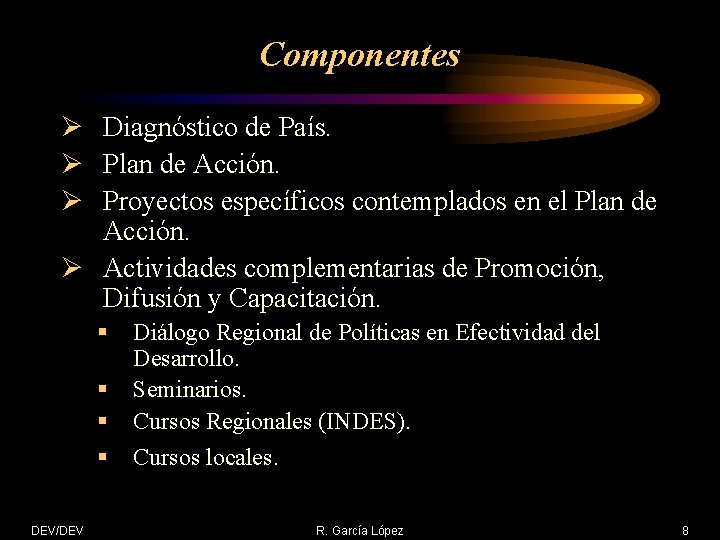 Componentes

➢ Diagnóstico de País.
➢ Plan de Acción.
➢ Proyectos específicos contemplados en el Plan de Acción.
➢ Actividades complementarias de Promoción, Difusión y Capacitación.
▪ Diálogo Regional de Políticas en Efectividad del Desarrollo.
▪ Seminarios.
▪ Cursos Regionales (INDES).
▪ Cursos locales.

DEV/DEV R. García López 8